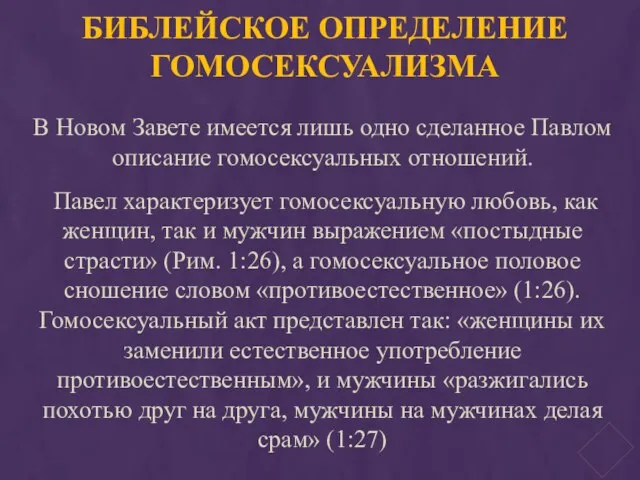 БИБЛЕЙСКОЕ ОПРЕДЕЛЕНИЕ ГОМОСЕКСУАЛИЗМА

В Новом Завете имеется лишь одно сделанное Павлом описание гомосексуальных отношений.

Павел характеризует гомосексуальную любовь, как женщин, так и мужчин выражением «постыдные страсти» (Рим. 1:26), а гомосексуальное половое сношение словом «противоестественное» (1:26). Гомосексуальный акт представлен так: «женщины их заменили естественное употребление противоестественным», и мужчины «разжигались похотью друг на друга, мужчины на мужчинах делая срам» (1:27)